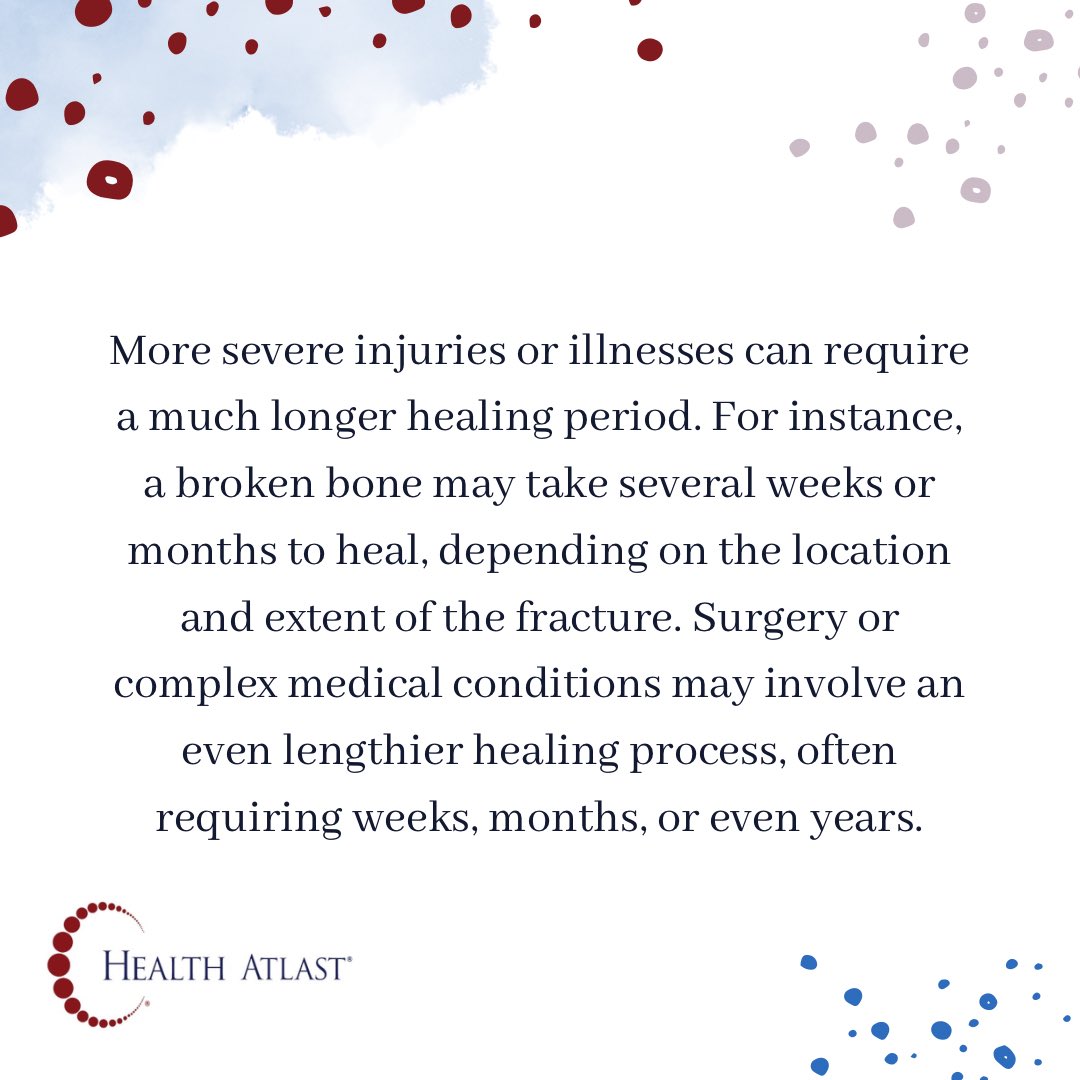 More severe injuries or illnesses can require a much longer healing period. For instance, a broken bone may take several weeks or months to heal, depending on the location and extent of the fracture. Surgery or complex medical conditions may involve an even lengthier healing process, often requiring weeks, months, or even years.

HEALTH ATLAST®